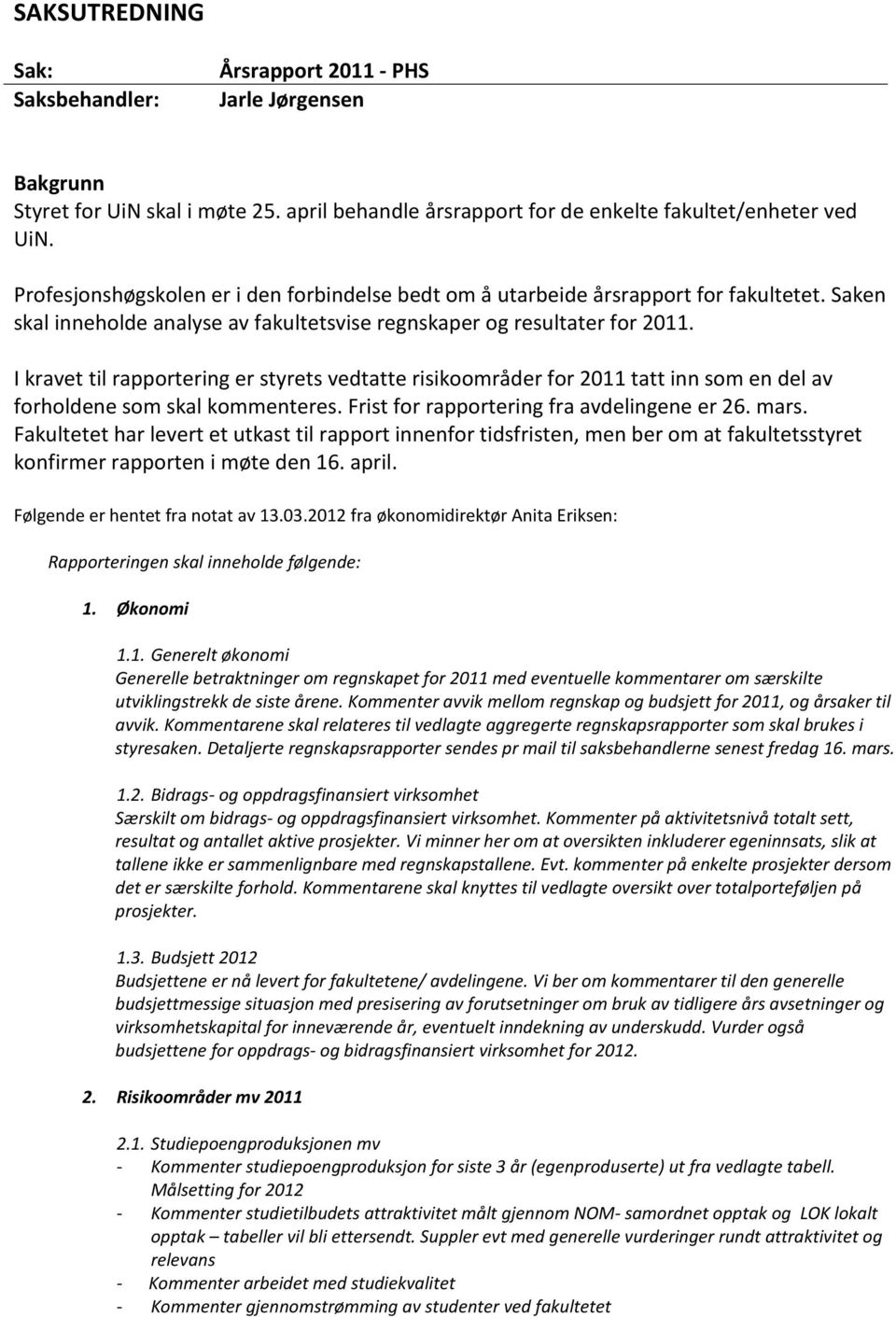 SAKSUTREDNING

Sak: Årsrapport 2011 - PHS
Saksbehandler: Jarle Jørgensen

Bakgrunn
Styret for UiN skal i møte 25. april behandle årsrapport for de enkelte fakultet/enheter ved UiN.

Profesjonshøgskolen er i den forbindelse bedt om å utarbeide årsrapport for fakultetet. Saken skal inneholde analyse av fakultetsvise regnskaper og resultater for 2011.

I kravet til rapportering er styrets vedtatte risikoområder for 2011 tatt inn som en del av forholdene som skal kommenteres. Frist for rapportering fra avdelingene er 26. mars. Fakultetet har levert et utkast til rapport innenfor tidsfristen, men ber om at fakultetsstyret konfirmer rapporten i møte den 16. april.

Følgende er hentet fra notat av 13.03.2012 fra økonomidirektør Anita Eriksen:

Rapporteringen skal inneholde følgende:

1. Økonomi

1.1. Generelt økonomi
Generelle betraktninger om regnskapet for 2011 med eventuelle kommentarer om særskilte utviklingstrekk de siste årene. Kommenter avvik mellom regnskap og budsjett for 2011, og årsaker til avvik. Kommentarene skal relateres til vedlagte aggregerte regnskapsrapporter som skal brukes i styresaken. Detaljerte regnskapsrapporter sendes pr mail til saksbehandlerne senest fredag 16. mars.

1.2. Bidrags- og oppdragsfinansiert virksomhet
Særskilt om bidrags- og oppdragsfinansiert virksomhet. Kommenter på aktivitetsnivå totalt sett, resultat og antallet aktive prosjekter. Vi minner her om at oversikten inkluderer egeninnsats, slik at tallene ikke er sammenlignbare med regnskapstallene. Evt. kommenter på enkelte prosjekter dersom det er særskilte forhold. Kommentarene skal knyttes til vedlagte oversikt over totalporteføljen på prosjekter.

1.3. Budsjett 2012
Budsjettene er nå levert for fakultetene/ avdelingene. Vi ber om kommentarer til den generelle budsjettmessige situasjon med presisering av forutsetninger om bruk av tidligere års avsetninger og virksomhetskapital for inneværende år, eventuelt inndekning av underskudd. Vurder også budsjettene for oppdrags- og bidragsfinansiert virksomhet for 2012.

2. Risikoområder mv 2011

2.1. Studiepoengproduksjonen mv
- Kommenter studiepoengproduksjon for siste 3 år (egenproduserte) ut fra vedlagte tabell. Målsetting for 2012
- Kommenter studietilbudets attraktivitet målt gjennom NOM- samordnet opptak og LOK lokalt opptak – tabeller vil bli ettersendt. Suppler evt med generelle vurderinger rundt attraktivitet og relevans
- Kommenter arbeidet med studiekvalitet
- Kommenter gjennomstrømming av studenter ved fakultetet